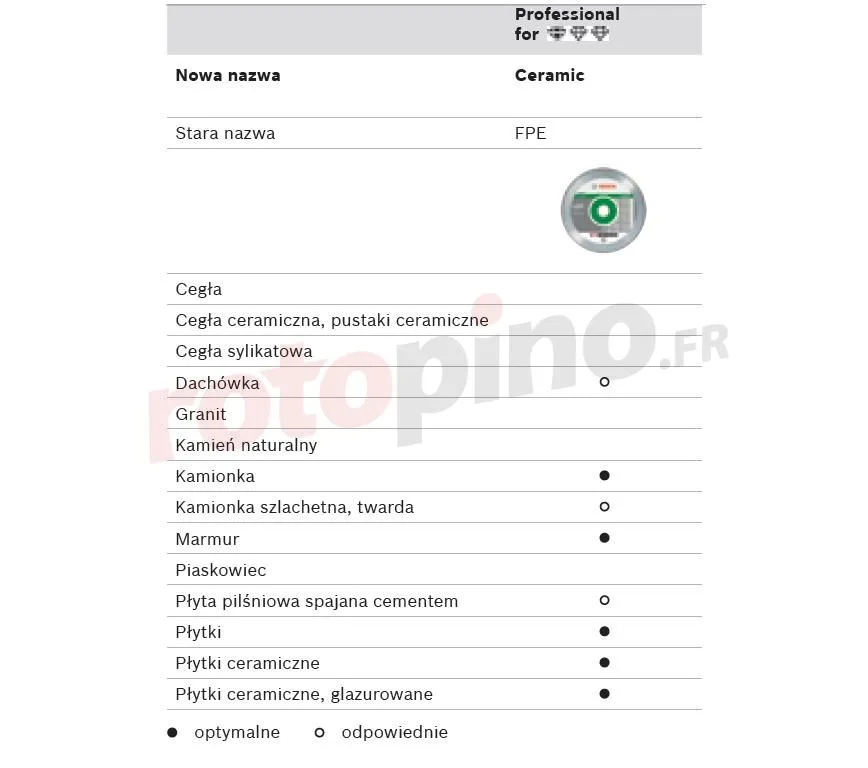 |  | Professional for |
|---|---|
| **Nowa nazwa** | **Ceramic** |
| Stara nazwa | FPE |
|  |  |
| Cegła |  |
| Cegła ceramiczna, pustaki ceramiczne |  |
| Cegła sylikatowa |  |
| Dachówka | ○ |
| Granit |  |
| Kamień naturalny |  |
| Kamionka | ● |
| Kamionka szlachetna, twarda | ○ |
| Marmur | ● |
| Piaskowiec |  |
| Płyta pilśniowa spajana cementem | ○ |
| Płytki | ● |
| Płytki ceramiczne | ● |
| Płytki ceramiczne, glazurowane | ● |

● optymalne ○ odpowiednie

rotopino.FR